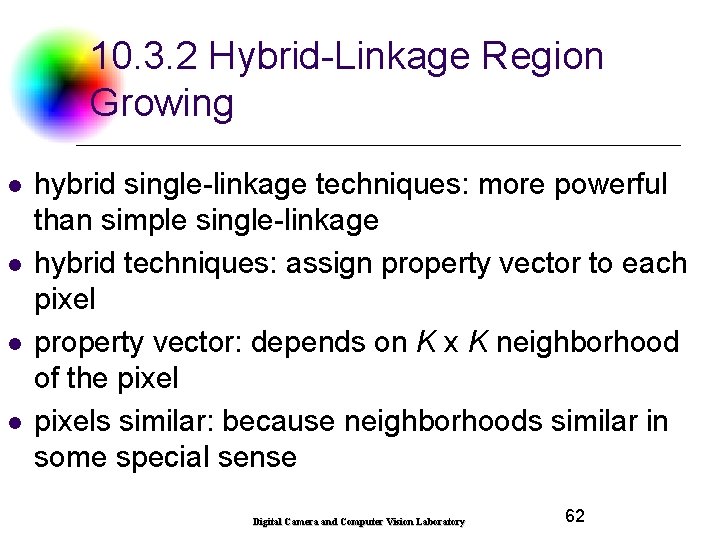 10.3.2 Hybrid-Linkage Region Growing

- hybrid single-linkage techniques: more powerful than simple single-linkage
- hybrid techniques: assign property vector to each pixel
- property vector: depends on $K$ x $K$ neighborhood of the pixel
- pixels similar: because neighborhoods similar in some special sense

Digital Camera and Computer Vision Laboratory

62